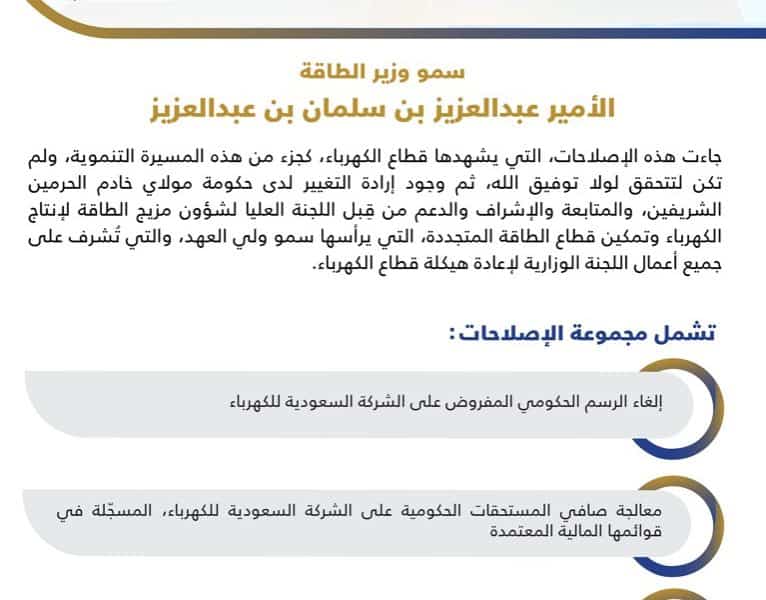 سمو وزير الطاقة

الأمير عبدالعزيز بن سلمان بن عبدالعزيز

جاءت هذه الإصلاحات، التي يشهدها قطاع الكهرباء، كجزء من هذه المسيرة التنموية، ولم تكن لتتحقق لولا توفيق الله، ثم وجود إرادة التغيير لدى حكومة مولاي خادم الحرمين الشريفين، والمتابعة والإشراف والدعم من قِبل اللجنة العليا لشؤون مزيج الطاقة لإنتاج الكهرباء وتمكين قطاع الطاقة المتجددة، التي يرأسها سمو ولي العهد، والتي تُشرف على جميع أعمال اللجنة الوزارية لإعادة هيكلة قطاع الكهرباء.

تشمل مجموعة الإصلاحات:

إلغاء الرسم الحكومي المفروض على الشركة السعودية للكهرباء

معالجة صافي المستحقات الحكومية على الشركة السعودية للكهرباء، المسجّلة في قوائمها المالية المعتمدة